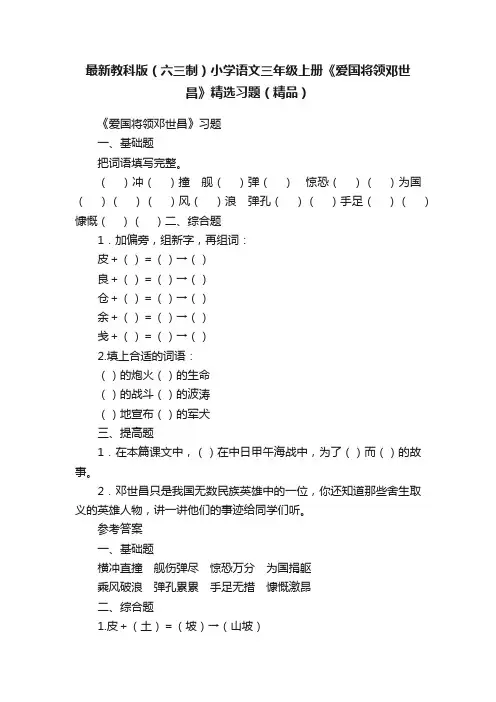 最新教科版（六三制）小学语文三年级上册《爱国将领邓世昌》精选习题（精品）

《爱国将领邓世昌》习题

一、基础题

把词语填写完整。

（　）冲（　）撞　舰（　）弹（　）　惊恐（　）（　）为国（　）（　）（　）风（　）浪　弹孔（　）（　）手足（　）（　）慷慨（　）（　）二、综合题

1．加偏旁，组新字，再组词：

皮＋（ ）＝（ ）→（ ）

良＋（ ）＝（ ）→（ ）

仓＋（ ）＝（ ）→（ ）

余＋（ ）＝（ ）→（ ）

戋＋（ ）＝（ ）→（ ）

2.填上合适的词语：

（ ）的炮火（ ）的生命

（ ）的战斗（ ）的波涛

（ ）地宣布（ ）的军犬

三、提高题

1．在本篇课文中，( ）在中日甲午海战中，为了（ ）而（ ）的故事。

2．邓世昌只是我国无数民族英雄中的一位，你还知道那些舍生取义的英雄人物，讲一讲他们的事迹给同学们听。

参考答案

一、基础题

横冲直撞　舰伤弹尽　惊恐万分　为国捐躯

乘风破浪　弹孔累累　手足无措　慷慨激昂

二、综合题

1.皮＋（土）＝（坡）→（山坡）